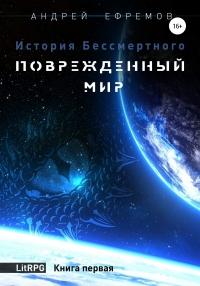 АНДРЕЙ ЕФРЕМОВ

16+

История Бессмертного

ПОВРЕЖДЕННЫЙ МИР

LitRPG Книга первая